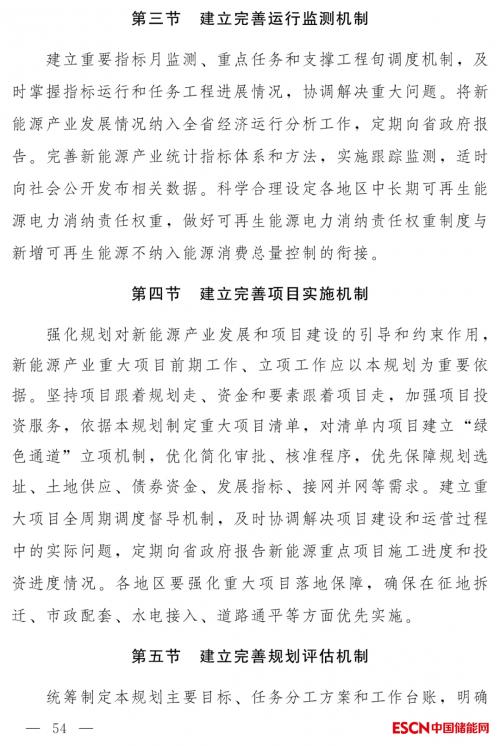 第三节 建立完善运行监测机制

建立重要指标月监测、重点任务和支撑工程旬调度机制，及时掌握指标运行和任务工程进展情况，协调解决重大问题。将新能源产业发展情况纳入全省经济运行分析工作，定期向省政府报告。完善新能源产业统计指标体系和方法，实施跟踪监测，适时向社会公开发布相关数据。科学合理设定各地区中长期可再生能源电力消纳责任权重，做好可再生能源电力消纳责任权重制度与新增可再生能源不纳入能源消费总量控制的衔接。

第四节 建立完善项目实施机制

强化规划对新能源产业发展和项目建设的引导和约束作用，新能源产业重大项目前期工作、立项工作应以本规划为重要依据。坚持项目跟着规划走、资金和要素跟着项目走，加强项目投资服务，依据本规划制定重大项目清单，对清单内项目建立“绿色通道”立项机制，优化简化审批、核准程序，优先保障规划选址、土地供应、债券资金、发展指标、接网并网等需求。建立重大项目全周期调度督导机制，及时协调解决项目建设和运营过程中的实际问题，定期向省政府报告新能源重点项目施工进度和投资进度情况。各地区要强化重大项目落地保障，确保在征地拆迁、市政配套、水电接入、道路通平等方面优先实施。

第五节 建立完善规划评估机制

统筹制定本规划主要目标、任务分工方案和工作台账，明确

— 54 —

ESCN中国储能网